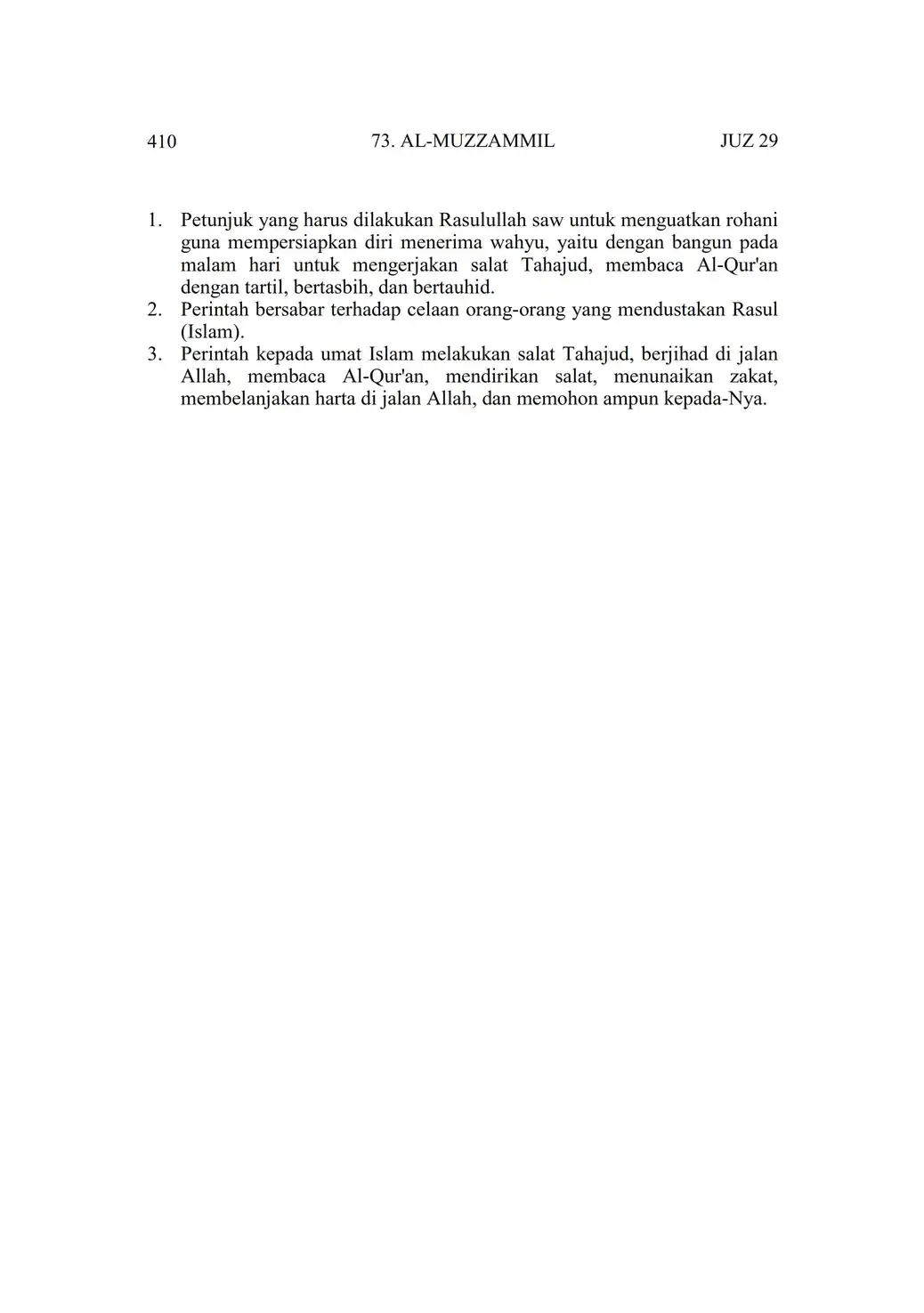 410 73. AL-MUZZAMMIL JUZ 29

1. Petunjuk yang harus dilakukan Rasulullah saw untuk menguatkan rohani guna mempersiapkan diri menerima wahyu, yaitu dengan bangun pada malam hari untuk mengerjakan salat Tahajud, membaca Al-Qur'an dengan tartil, bertasbih, dan bertauhid.
2. Perintah bersabar terhadap celaan orang-orang yang mendustakan Rasul (Islam).
3. Perintah kepada umat Islam melakukan salat Tahajud, berjihad di jalan Allah, membaca Al-Qur'an, mendirikan salat, menunaikan zakat, membelanjakan harta di jalan Allah, dan memohon ampun kepada-Nya.